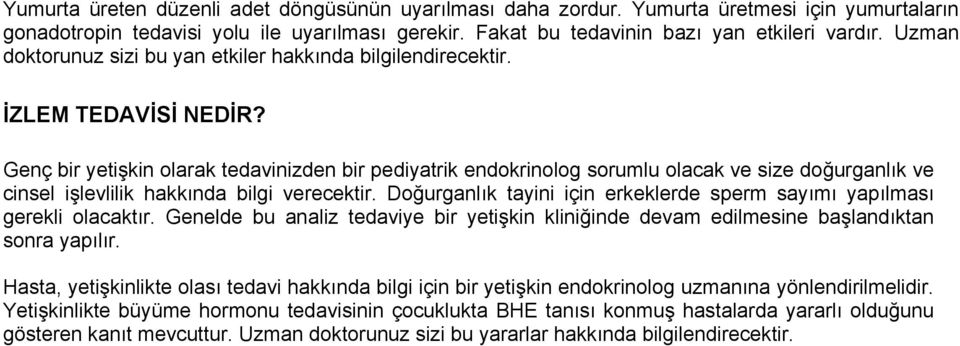 Yumurta üreten düzenli adet döngüsünün uyarılması daha zordur. Yumurta üretmesi için yumurtaların gonadotropin tedavisi yolu ile uyarılması gerekir. Fakat bu tedavinin bazı yan etkileri vardır. Uzman doktorunuz sizi bu yan etkiler hakkında bilgilendirecektir.

İZLEM TEDAVİSİ NEDİR?

Genç bir yetişkin olarak tedavinizden bir pediyatrik endokrinolog sorumlu olacak ve size doğurganlık ve cinsel işlevlilik hakkında bilgi verecektir. Doğurganlık tayini için erkeklerde sperm sayımı yapılması gerekli olacaktır. Genelde bu analiz tedaviye bir yetişkin kliniğinde devam edilmesine başlandıktan sonra yapılır.

Hasta, yetişkinlikte olası tedavi hakkında bilgi için bir yetişkin endokrinolog uzmanına yönlendirilmelidir. Yetişkinlikte büyüme hormonu tedavisinin çocuklukta BHE tanısı konmuş hastalarda yararlı olduğunu gösteren kanıt mevcuttur. Uzman doktorunuz sizi bu yararlar hakkında bilgilendirecektir.